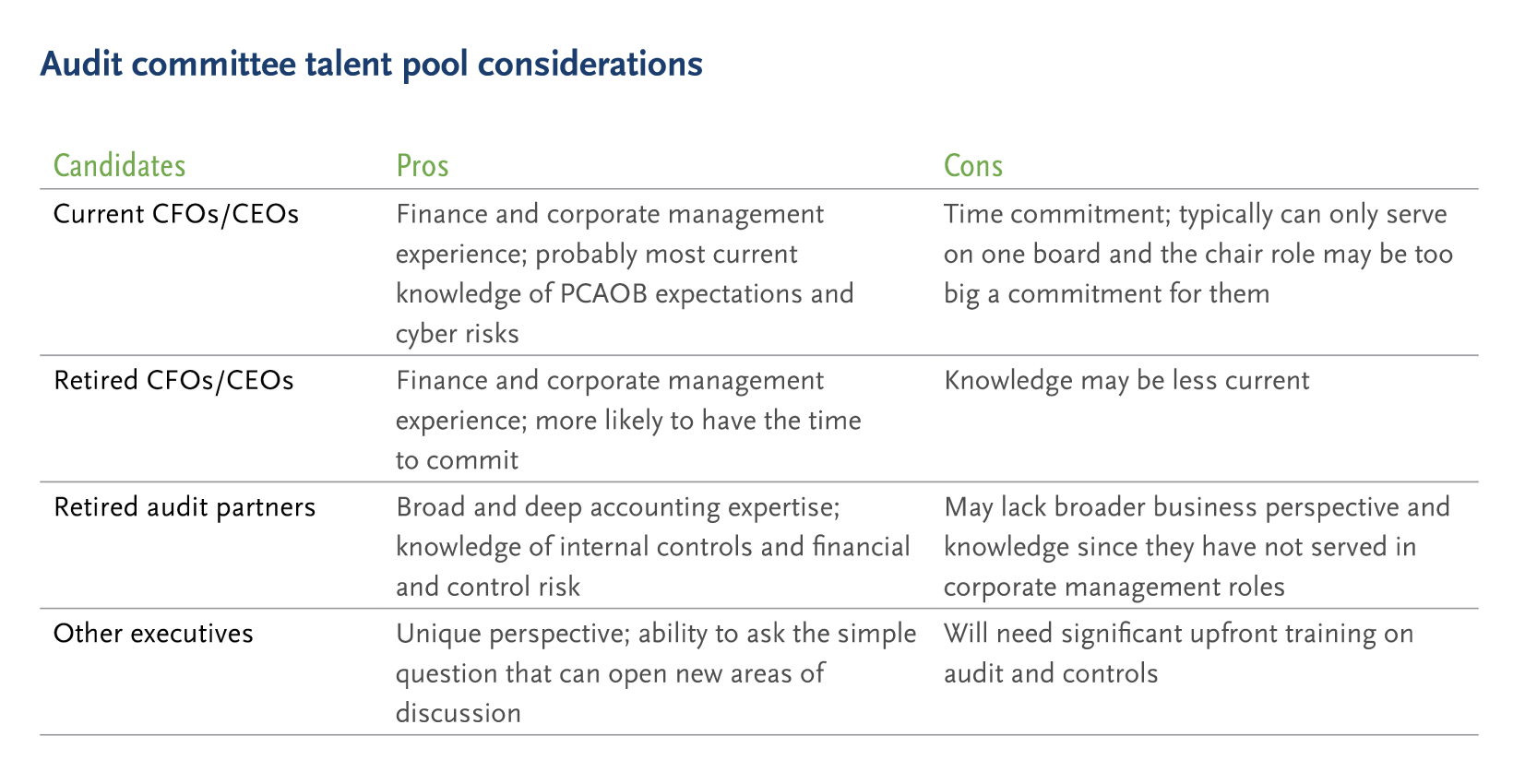 Audit committee talent pool considerations

| Candidates | Pros | Cons |
|---|---|---|
| Current CFOs/CEOs | Finance and corporate management experience; probably most current knowledge of PCAOB expectations and cyber risks | Time commitment; typically can only serve on one board and the chair role may be too big a commitment for them |
| Retired CFOs/CEOs | Finance and corporate management experience; more likely to have the time to commit | Knowledge may be less current |
| Retired audit partners | Broad and deep accounting expertise; knowledge of internal controls and financial and control risk | May lack broader business perspective and knowledge since they have not served in corporate management roles |
| Other executives | Unique perspective; ability to ask the simple question that can open new areas of discussion | Will need significant upfront training on audit and controls |